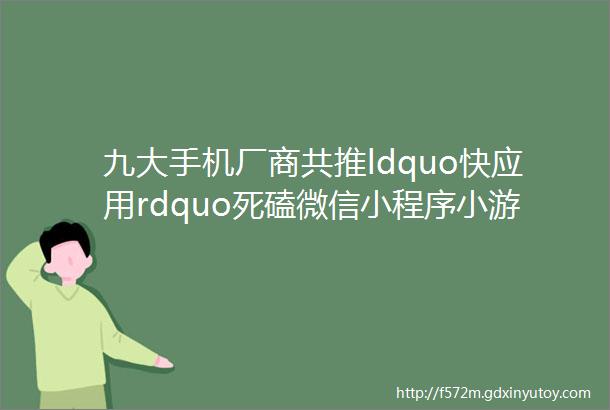 九大手机厂商共推ldquo快应用rdquo死磕微信小程序小游

http://f572m.gdxinyutoy.com